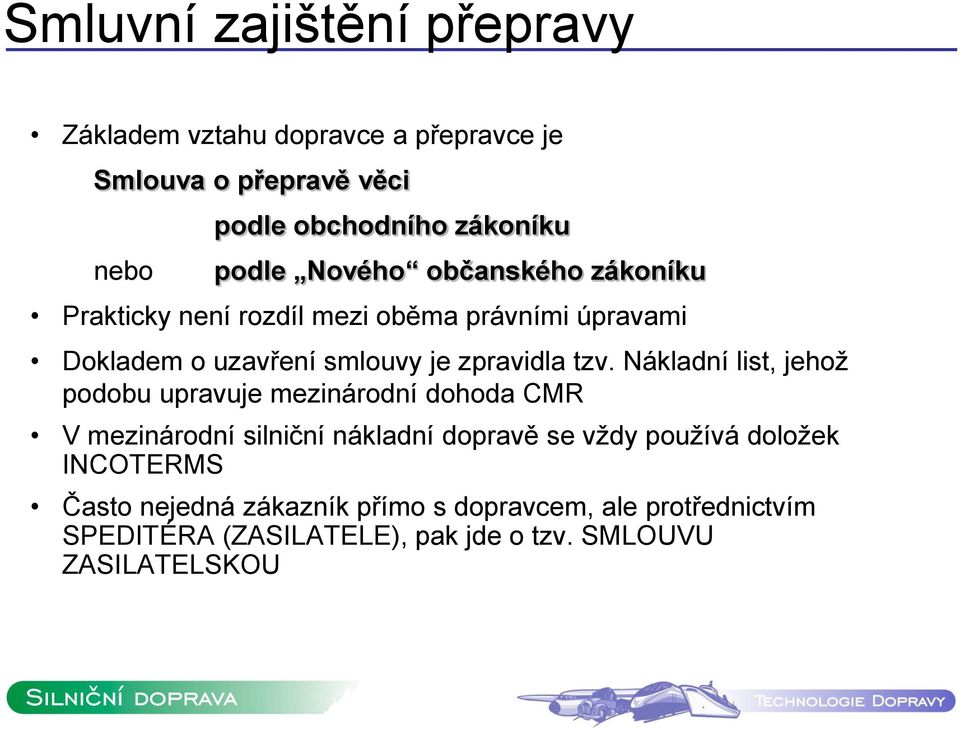 Smluvní zajištění přepravy

• Základem vztahu dopravce a přepravce je

Smlouva o přepravě věci

podle obchodního zákoníku

nebo podle „Nového“ občanského zákoníku

• Prakticky není rozdíl mezi oběma právními úpravami

• Dokladem o uzavření smlouvy je zpravidla tzv. Nákladní list, jehož podobu upravuje mezinárodní dohoda CMR

• V mezinárodní silniční nákladní dopravě se vždy používá doložek INCOTERMS

• Často nejedná zákazník přímo s dopravcem, ale protřednictvím SPEDITÉRA (ZASILATELE), pak jde o tzv. SMLOUVU ZASILATELSKOU

SILNIČNÍ DOPRAVA

TECHNOLOGIE DOPRAVY